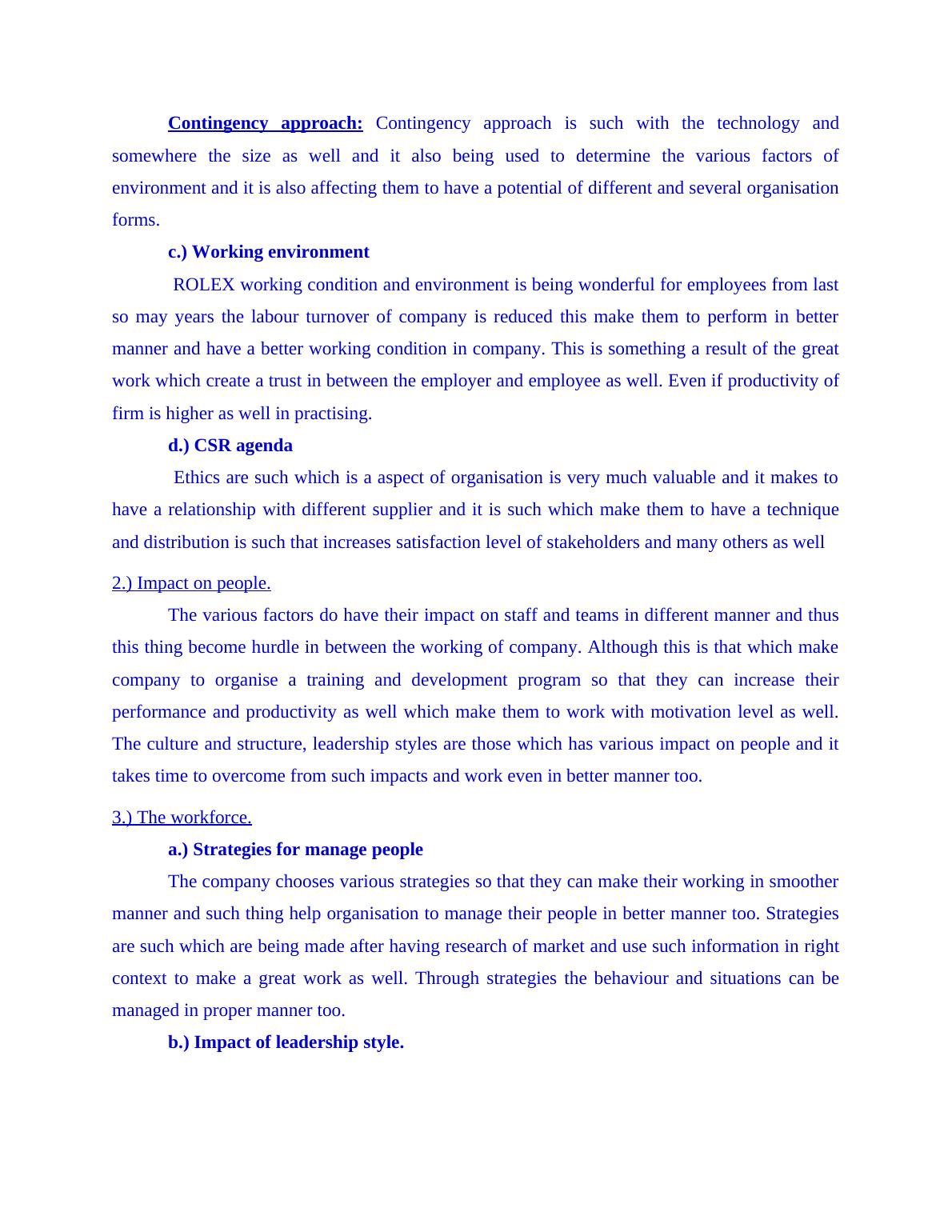 Contingency approach: Contingency approach is such with the technology and somewhere the size as well and it also being used to determine the various factors of environment and it is also affecting them to have a potential of different and several organisation forms.

c.) Working environment

ROLEX working condition and environment is being wonderful for employees from last so may years the labour turnover of company is reduced this make them to perform in better manner and have a better working condition in company. This is something a result of the great work which create a trust in between the employer and employee as well. Even if productivity of firm is higher as well in practising.

d.) CSR agenda

Ethics are such which is a aspect of organisation is very much valuable and it makes to have a relationship with different supplier and it is such which make them to have a technique and distribution is such that increases satisfaction level of stakeholders and many others as well

2.) Impact on people.

The various factors do have their impact on staff and teams in different manner and thus this thing become hurdle in between the working of company. Although this is that which make company to organise a training and development program so that they can increase their performance and productivity as well which make them to work with motivation level as well. The culture and structure, leadership styles are those which has various impact on people and it takes time to overcome from such impacts and work even in better manner too.

3.) The workforce.

a.) Strategies for manage people

The company chooses various strategies so that they can make their working in smoother manner and such thing help organisation to manage their people in better manner too. Strategies are such which are being made after having research of market and use such information in right context to make a great work as well. Through strategies the behaviour and situations can be managed in proper manner too.

b.) Impact of leadership style.